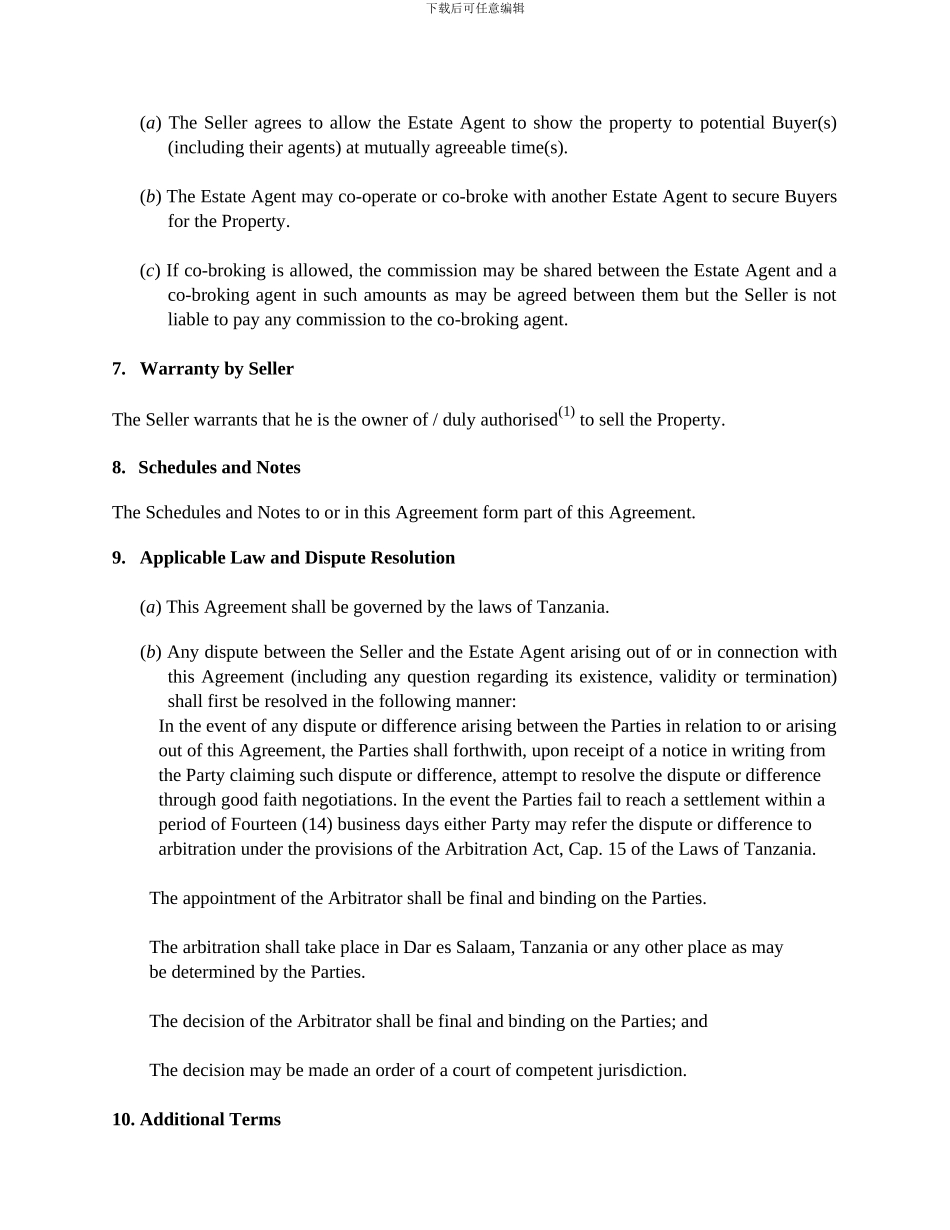 下载后可任意编辑

(a) The Seller agrees to allow the Estate Agent to show the property to potential Buyer(s) (including their agents) at mutually agreeable time(s).

(b) The Estate Agent may co-operate or co-broke with another Estate Agent to secure Buyers for the Property.

(c) If co-broking is allowed, the commission may be shared between the Estate Agent and a co-broking agent in such amounts as may be agreed between them but the Seller is not liable to pay any commission to the co-broking agent.

7. Warranty by Seller

The Seller warrants that he is the owner of / duly authorised$^{(1)}$ to sell the Property.

8. Schedules and Notes

The Schedules and Notes to or in this Agreement form part of this Agreement.

9. Applicable Law and Dispute Resolution

(a) This Agreement shall be governed by the laws of Tanzania.

(b) Any dispute between the Seller and the Estate Agent arising out of or in connection with this Agreement (including any question regarding its existence, validity or termination) shall first be resolved in the following manner:
In the event of any dispute or difference arising between the Parties in relation to or arising out of this Agreement, the Parties shall forthwith, upon receipt of a notice in writing from the Party claiming such dispute or difference, attempt to resolve the dispute or difference through good faith negotiations. In the event the Parties fail to reach a settlement within a period of Fourteen (14) business days either Party may refer the dispute or difference to arbitration under the provisions of the Arbitration Act, Cap. 15 of the Laws of Tanzania.

The appointment of the Arbitrator shall be final and binding on the Parties.

The arbitration shall take place in Dar es Salaam, Tanzania or any other place as may be determined by the Parties.

The decision of the Arbitrator shall be final and binding on the Parties; and

The decision may be made an order of a court of competent jurisdiction.

10. Additional Terms